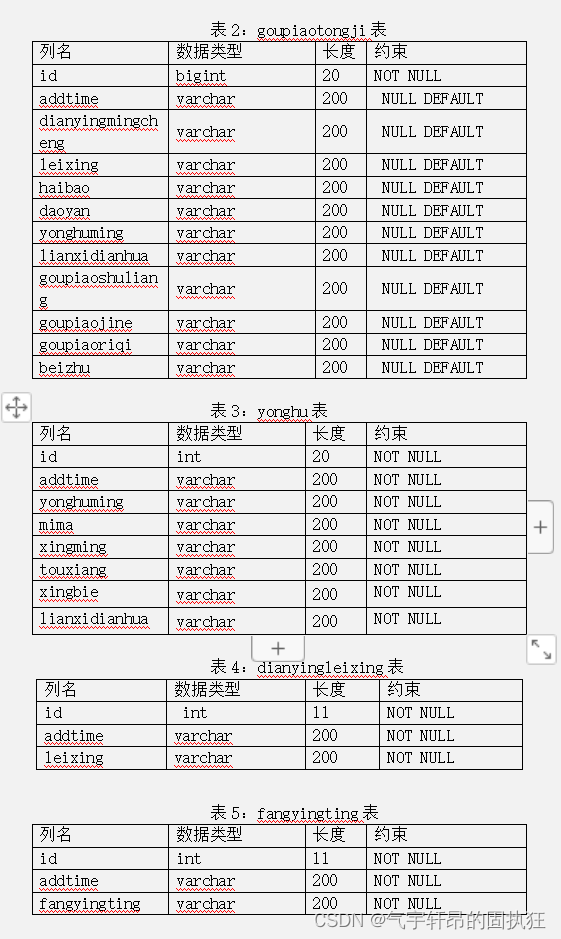 表 2：goupiaotongji 表

| 列名 | 数据类型 | 长度 | 约束 |
|---|---|---|---|
| id | bigint | 20 | NOT NULL |
| addtime | varchar | 200 | NULL DEFAULT |
| dianyingmingcheng | varchar | 200 | NULL DEFAULT |
| leixing | varchar | 200 | NULL DEFAULT |
| haibao | varchar | 200 | NULL DEFAULT |
| daoyan | varchar | 200 | NULL DEFAULT |
| yonghuming | varchar | 200 | NULL DEFAULT |
| lianxidianhua | varchar | 200 | NULL DEFAULT |
| goupiaoshuliang | varchar | 200 | NULL DEFAULT |
| goupiaojine | varchar | 200 | NULL DEFAULT |
| goupiaoriqi | varchar | 200 | NULL DEFAULT |
| beizhu | varchar | 200 | NULL DEFAULT |

表 3：yonghu 表

| 列名 | 数据类型 | 长度 | 约束 |
|---|---|---|---|
| id | int | 20 | NOT NULL |
| addtime | varchar | 200 | NOT NULL |
| yonghuming | varchar | 200 | NOT NULL |
| mima | varchar | 200 | NOT NULL |
| xingming | varchar | 200 | NOT NULL |
| touxiang | varchar | 200 | NOT NULL |
| xingbie | varchar | 200 | NOT NULL |
| lianxidianhua | varchar | 200 | NOT NULL |

表 4：dianyingleixing 表

| 列名 | 数据类型 | 长度 | 约束 |
|---|---|---|---|
| id | int | 11 | NOT NULL |
| addtime | varchar | 200 | NOT NULL |
| leixing | varchar | 200 | NOT NULL |

表 5：fangyingting 表

| 列名 | 数据类型 | 长度 | 约束 |
|---|---|---|---|
| id | int | 11 | NOT NULL |
| addtime | varchar | 200 | NOT NULL |
| fangyingting | varchar | 200 | NOT NULL |

CSDN @气宇轩昂的固执狂